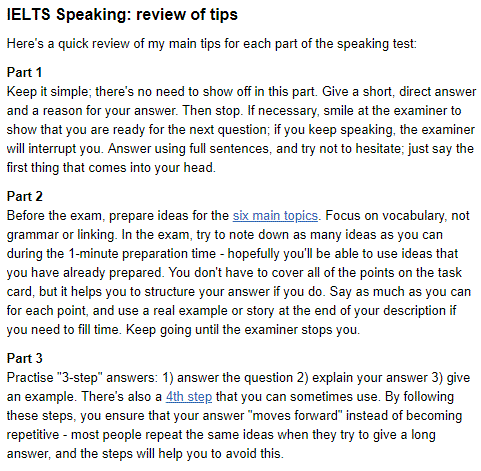 IELTS Speaking: review of tips

Here's a quick review of my main tips for each part of the speaking test:

Part 1
Keep it simple; there's no need to show off in this part. Give a short, direct answer and a reason for your answer. Then stop. If necessary, smile at the examiner to show that you are ready for the next question; if you keep speaking, the examiner will interrupt you. Answer using full sentences, and try not to hesitate; just say the first thing that comes into your head.

Part 2
Before the exam, prepare ideas for the six main topics. Focus on vocabulary, not grammar or linking. In the exam, try to note down as many ideas as you can during the 1-minute preparation time - hopefully you'll be able to use ideas that you have already prepared. You don't have to cover all of the points on the task card, but it helps you to structure your answer if you do. Say as much as you can for each point, and use a real example or story at the end of your description if you need to fill time. Keep going until the examiner stops you.

Part 3
Practise "3-step" answers: 1) answer the question 2) explain your answer 3) give an example. There's also a 4th step that you can sometimes use. By following these steps, you ensure that your answer "moves forward" instead of becoming repetitive - most people repeat the same ideas when they try to give a long answer, and the steps will help you to avoid this.